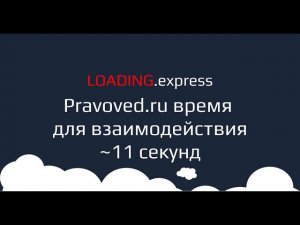 LOADING.express

Pravoved.ru время для взаимодействия ~11 секунд